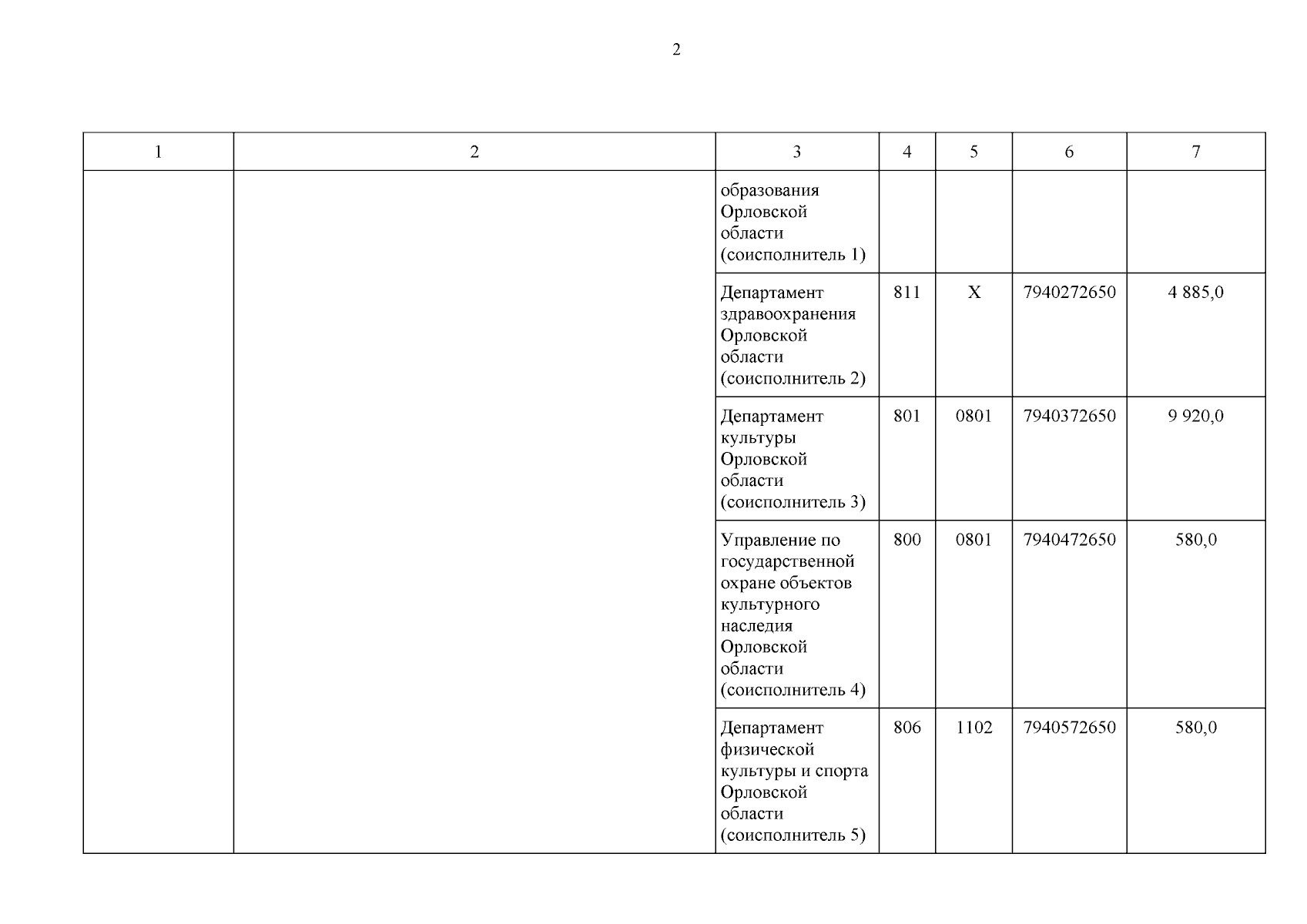 2

| 1 | 2 | 3 | 4 | 5 | 6 | 7 |
|---|---|---|---|---|---|---|
| | | образования Орловской области (соисполнитель 1) | | | | |
| | | Департамент здравоохранения Орловской области (соисполнитель 2) | 811 | Х | 7940272650 | 4 885,0 |
| | | Департамент культуры Орловской области (соисполнитель 3) | 801 | 0801 | 7940372650 | 9 920,0 |
| | | Управление по государственной охране объектов культурного наследия Орловской области (соисполнитель 4) | 800 | 0801 | 7940472650 | 580,0 |
| | | Департамент физической культуры и спорта Орловской области (соисполнитель 5) | 806 | 1102 | 7940572650 | 580,0 |